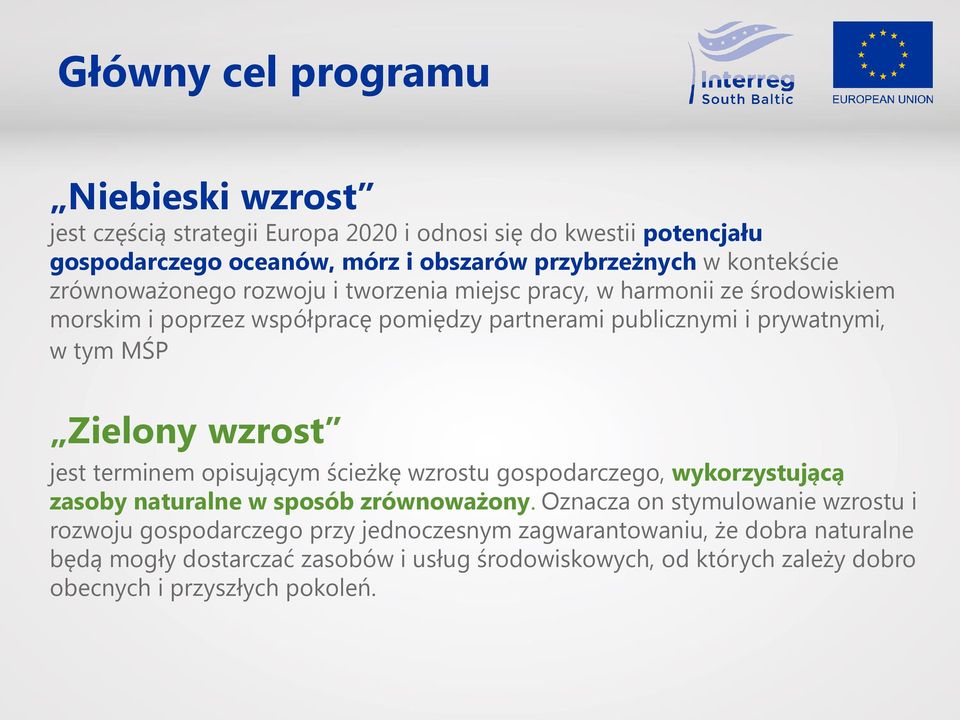 Główny cel programu

Interreg
South Baltic

EUROPEAN UNION

„Niebieski wzrost”
jest częścią strategii Europa 2020 i odnosi się do kwestii potencjału gospodarczego oceanów, mórz i obszarów przybrzeżnych w kontekście zrównoważonego rozwoju i tworzenia miejsc pracy, w harmonii ze środowiskiem morskim i poprzez współpracę pomiędzy partnerami publicznymi i prywatnymi, w tym MŚP

„Zielony wzrost”
jest terminem opisującym ścieżkę wzrostu gospodarczego, wykorzystującą zasoby naturalne w sposób zrównoważony. Oznacza on stymulowanie wzrostu i rozwoju gospodarczego przy jednoczesnym zagwarantowaniu, że dobra naturalne będą mogły dostarczać zasobów i usług środowiskowych, od których zależy dobro obecnych i przyszłych pokoleń.